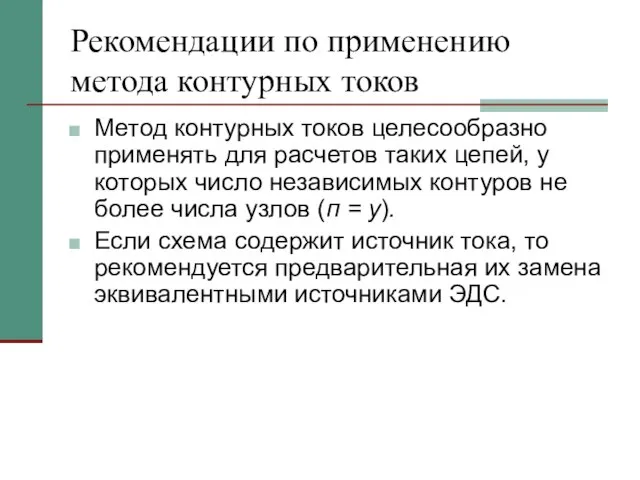 Рекомендации по применению метода контурных токов

Метод контурных токов целесообразно применять для расчетов таких цепей, у которых число независимых контуров не более числа узлов ($п = у$).

Если схема содержит источник тока, то рекомендуется предварительная их замена эквивалентными источниками ЭДС.